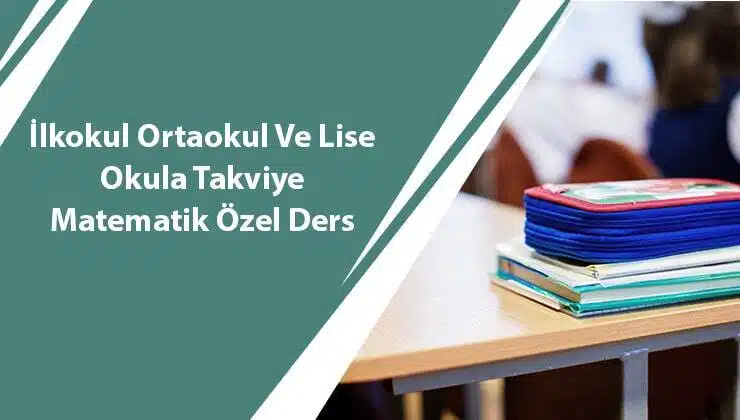 İlkokul Ortaokul Ve Lise
Okula Takviye
Matematik Özel Ders